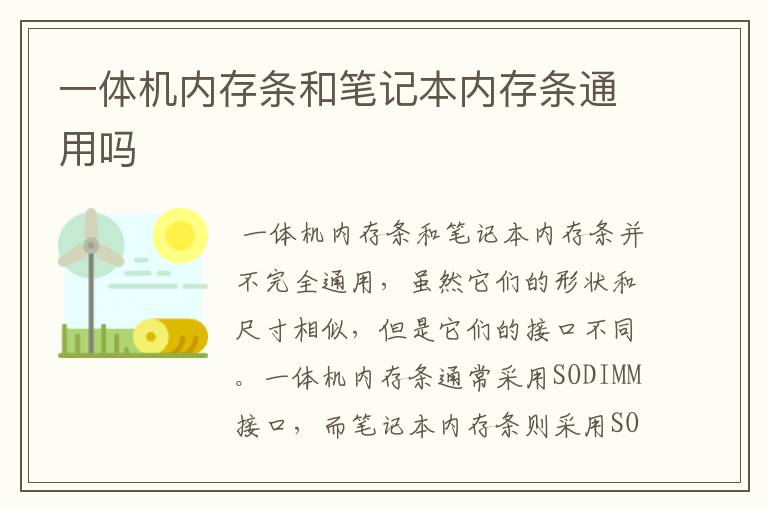 一体机内存条和笔记本内存条通用吗

一体机内存条和笔记本内存条并不完全通用，虽然它们的形状和尺寸相似，但是它们的接口不同。一体机内存条通常采用SODIMM接口，而笔记本内存条则采用SO